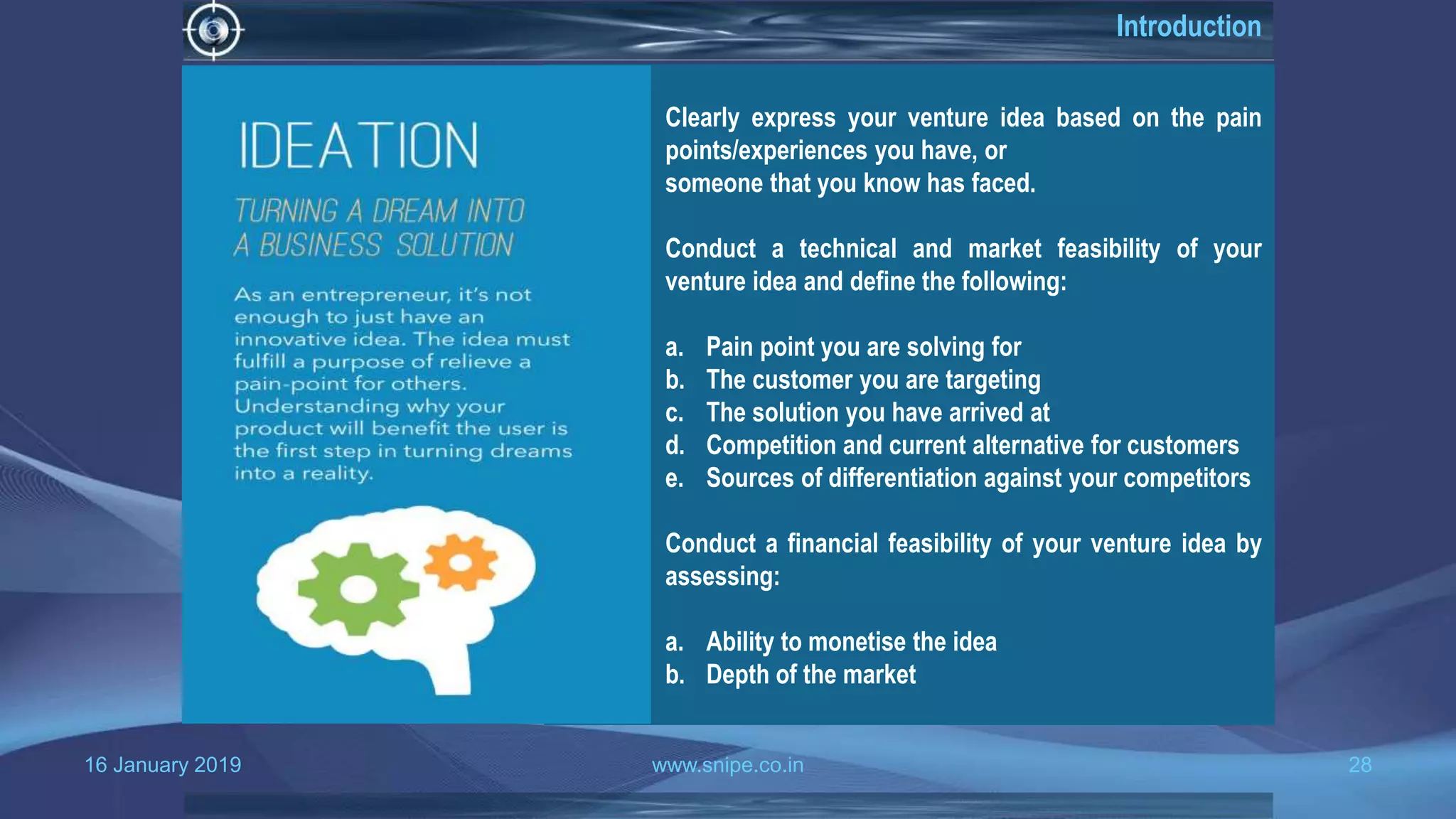 Introduction

IDEATION

TURNING A DREAM INTO A BUSINESS SOLUTION

As an entrepreneur, it's not enough to just have an innovative idea. The idea must fulfill a purpose of relieve a pain-point for others. Understanding why your product will benefit the user is the first step in turning dreams into a reality.

Clearly express your venture idea based on the pain points/experiences you have, or someone that you know has faced.

Conduct a technical and market feasibility of your venture idea and define the following:

a. Pain point you are solving for
b. The customer you are targeting
c. The solution you have arrived at
d. Competition and current alternative for customers
e. Sources of differentiation against your competitors

Conduct a financial feasibility of your venture idea by assessing:

a. Ability to monetise the idea
b. Depth of the market

16 January 2019

www.snipe.co.in

28